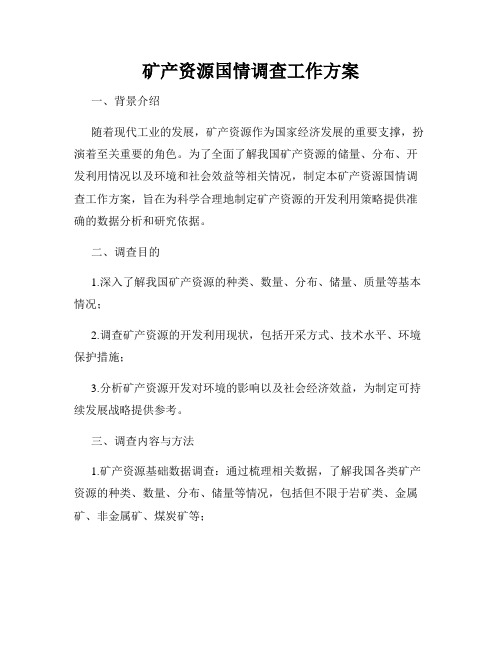 矿产资源国情调查工作方案

一、背景介绍

随着现代工业的发展，矿产资源作为国家经济发展的重要支撑，扮演着至关重要的角色。为了全面了解我国矿产资源的储量、分布、开发利用情况以及环境和社会效益等相关情况，制定本矿产资源国情调查工作方案，旨在为科学合理地制定矿产资源的开发利用策略提供准确的数据分析和研究依据。

二、调查目的

1.深入了解我国矿产资源的种类、数量、分布、储量、质量等基本情况；

2.调查矿产资源的开发利用现状，包括开采方式、技术水平、环境保护措施；

3.分析矿产资源开发对环境的影响以及社会经济效益，为制定可持续发展战略提供参考。

三、调查内容与方法

1.矿产资源基础数据调查：通过梳理相关数据，了解我国各类矿产资源的种类、数量、分布、储量等情况，包括但不限于岩矿类、金属矿、非金属矿、煤炭矿等；